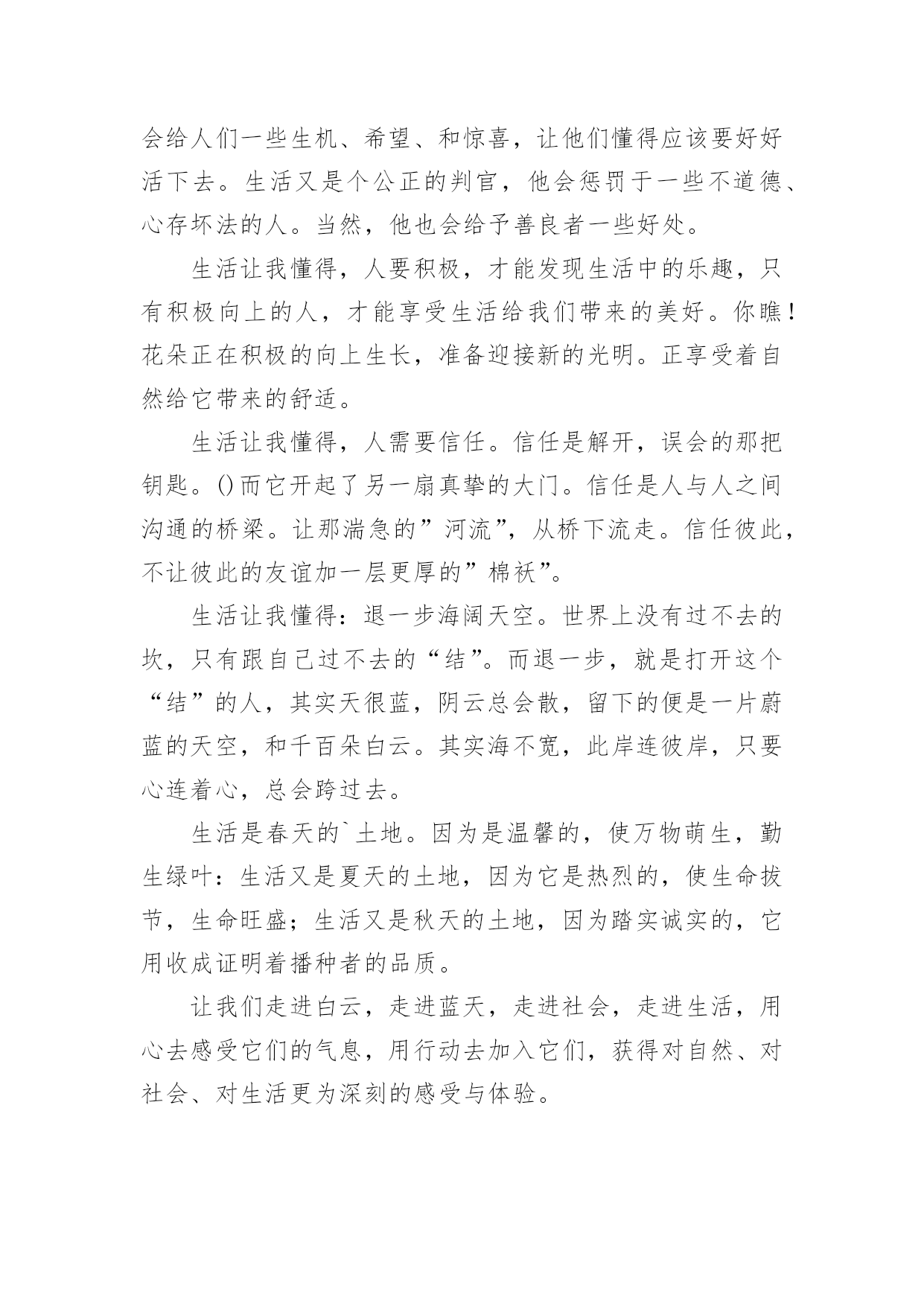 会给人们一些生机、希望、和惊喜，让他们懂得应该要好好活下去。生活又是个公正的判官，他会惩罚于一些不道德、心存坏法的人。当然，他也会给予善良者一些好处。

生活让我懂得，人要积极，才能发现生活中的乐趣，只有积极向上的人，才能享受生活给我们带来的美好。你瞧！花朵正在积极的向上生长，准备迎接新的光明。正享受着自然给它带来的舒适。

生活让我懂得，人需要信任。信任是解开，误会的那把钥匙。()而它开起了另一扇真挚的大门。信任是人与人之间沟通的桥梁。让那湍急的”河流”，从桥下流走。信任彼此，不让彼此的友谊加一层更厚的”棉袄”。

生活让我懂得：退一步海阔天空。世界上没有过不去的坎，只有跟自己过不去的“结”。而退一步，就是打开这个“结”的人，其实天很蓝，阴云总会散，留下的便是一片蔚蓝的天空，和千百朵白云。其实海不宽，此岸连彼岸，只要心连着心，总会跨过去。

生活是春天的`土地。因为是温馨的，使万物萌生，勤生绿叶：生活又是夏天的土地，因为它是热烈的，使生命拔节，生命旺盛；生活又是秋天的土地，因为踏实诚实的，它用收成证明着播种者的品质。

让我们走进白云，走进蓝天，走进社会，走进生活，用心去感受它们的气息，用行动去加入它们，获得对自然、对社会、对生活更为深刻的感受与体验。